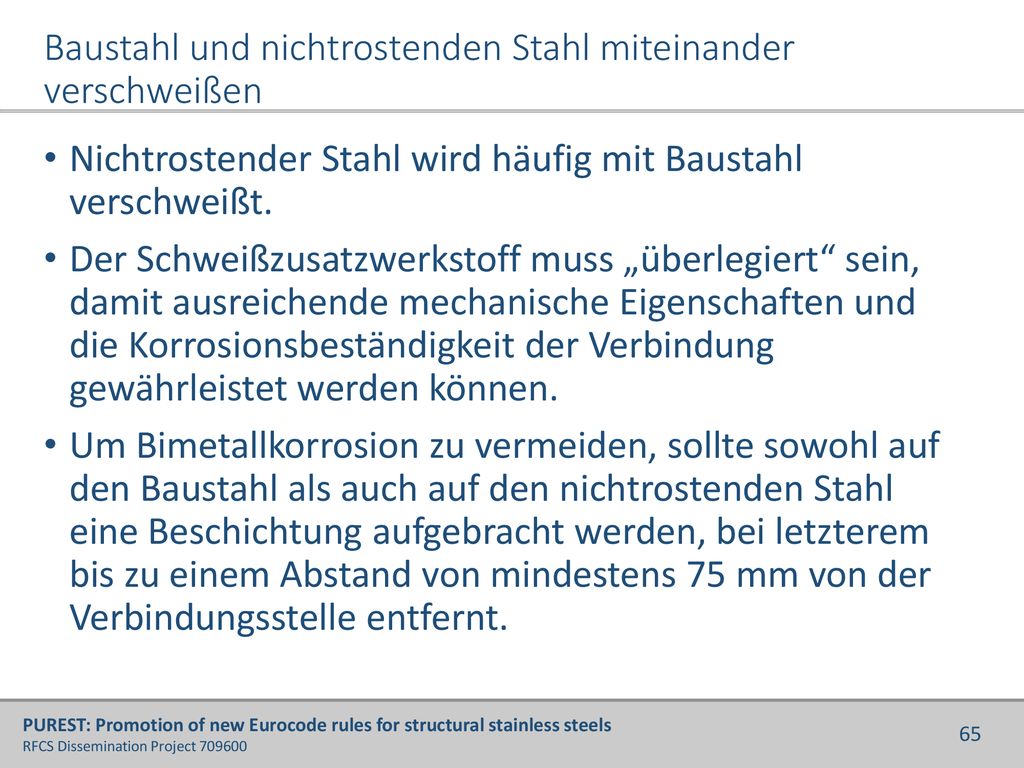 Baustahl und nichtrostenden Stahl miteinander verschweißen

• Nichtrostender Stahl wird häufig mit Baustahl verschweißt.

• Der Schweißzusatzwerkstoff muss „überlegiert“ sein, damit ausreichende mechanische Eigenschaften und die Korrosionsbeständigkeit der Verbindung gewährleistet werden können.

• Um Bimetallkorrosion zu vermeiden, sollte sowohl auf den Baustahl als auch auf den nichtrostenden Stahl eine Beschichtung aufgebracht werden, bei letzterem bis zu einem Abstand von mindestens 75 mm von der Verbindungsstelle entfernt.

PUREST: Promotion of new Eurocode rules for structural stainless steels
RFCS Dissemination Project 709600

65